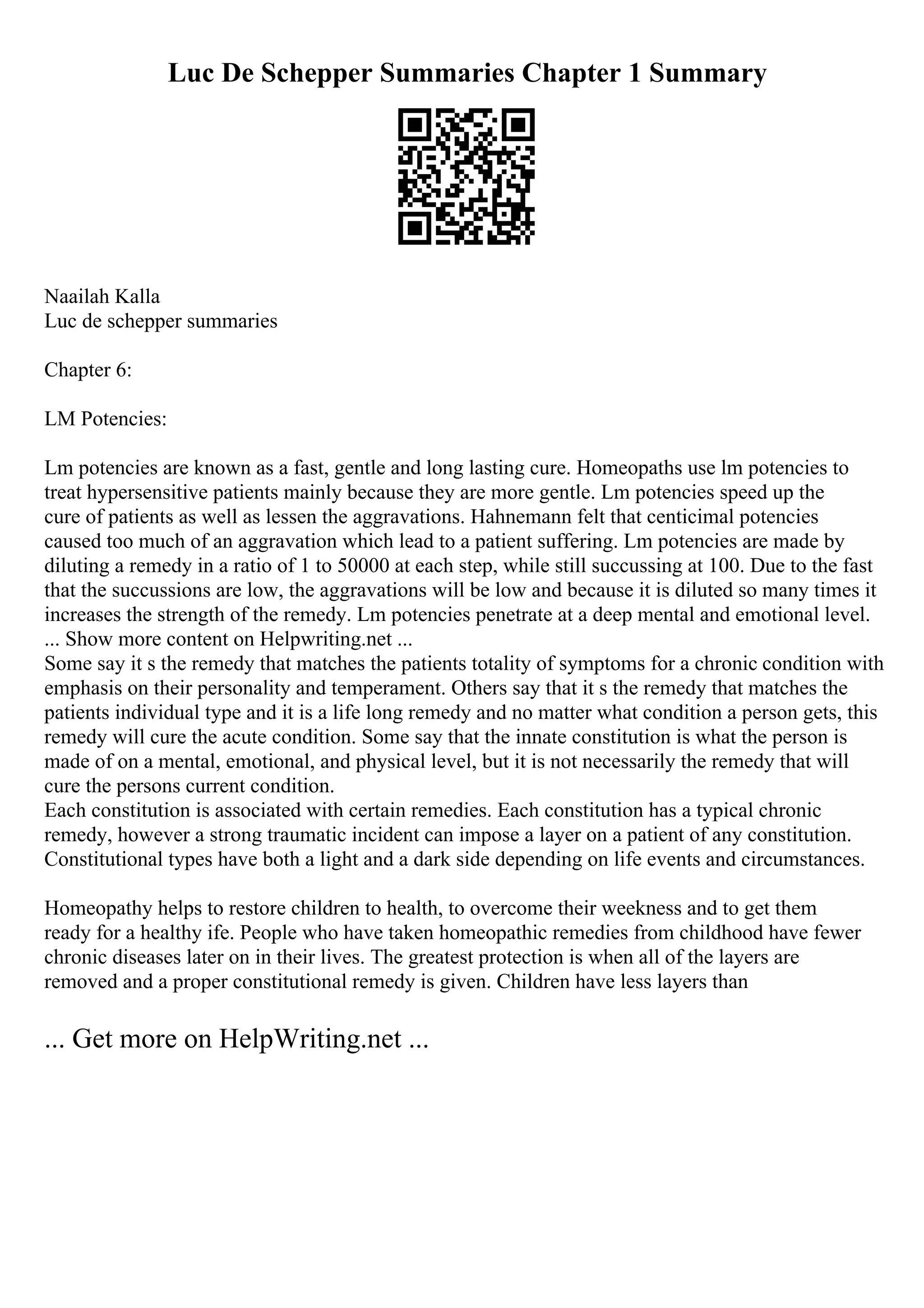 Luc De Schepper Summaries Chapter 1 Summary

Naailah Kalla
Luc de schepper summaries

Chapter 6:

LM Potencies:

Lm potencies are known as a fast, gentle and long lasting cure. Homeopaths use lm potencies to treat hypersensitive patients mainly because they are more gentle. Lm potencies speed up the cure of patients as well as lessen the aggravations. Hahnemann felt that centicimal potencies caused too much of an aggravation which lead to a patient suffering. Lm potencies are made by diluting a remedy in a ratio of 1 to 50000 at each step, while still succussing at 100. Due to the fast that the succussions are low, the aggravations will be low and because it is diluted so many times it increases the strength of the remedy. Lm potencies penetrate at a deep mental and emotional level.
... Show more content on Helpwriting.net ...
Some say it s the remedy that matches the patients totality of symptoms for a chronic condition with emphasis on their personality and temperament. Others say that it s the remedy that matches the patients individual type and it is a life long remedy and no matter what condition a person gets, this remedy will cure the acute condition. Some say that the innate constitution is what the person is made of on a mental, emotional, and physical level, but it is not necessarily the remedy that will cure the persons current condition.
Each constitution is associated with certain remedies. Each constitution has a typical chronic remedy, however a strong traumatic incident can impose a layer on a patient of any constitution. Constitutional types have both a light and a dark side depending on life events and circumstances.

Homeopathy helps to restore children to health, to overcome their weekness and to get them ready for a healthy ife. People who have taken homeopathic remedies from childhood have fewer chronic diseases later on in their lives. The greatest protection is when all of the layers are removed and a proper constitutional remedy is given. Children have less layers than

... Get more on HelpWriting.net ...